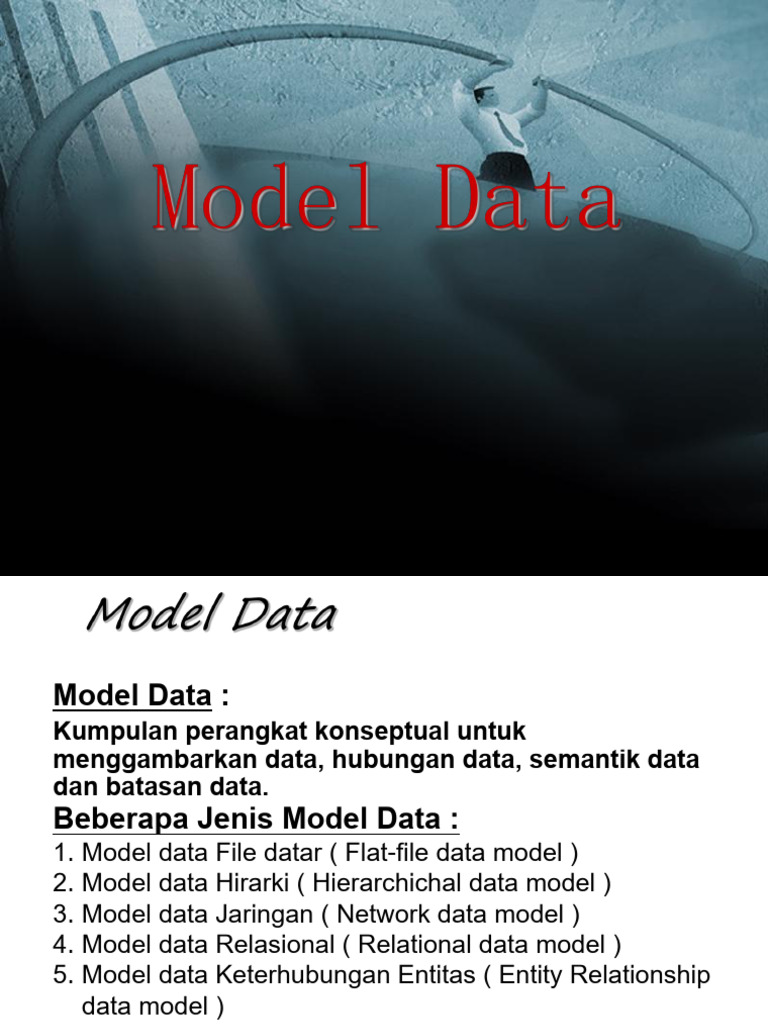 Model Data

Model Data

Model Data :

Kumpulan perangkat konseptual untuk menggambarkan data, hubungan data, semantik data dan batasan data.

Beberapa Jenis Model Data :

1. Model data File datar ( Flat-file data model )
2. Model data Hirarki ( Hierarchichal data model )
3. Model data Jaringan ( Network data model )
4. Model data Relasional ( Relational data model )
5. Model data Keterhubungan Entitas ( Entity Relationship data model )